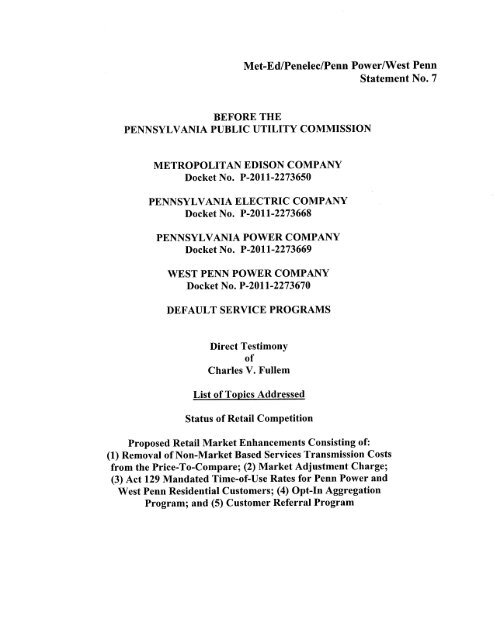 Met-Ed/Penelec/Penn Power/West Penn
Statement No. 7

BEFORE THE
PENNSYLVANIA PUBLIC UTILITY COMMISSION

METROPOLITAN EDISON COMPANY
Docket No. P-2011-2273650

PENNSYLVANIA ELECTRIC COMPANY
Docket No. P-2011-2273668

PENNSYLVANIA POWER COMPANY
Docket No. P-2011-2273669

WEST PENN POWER COMPANY
Docket No. P-2011-2273670

DEFAULT SERVICE PROGRAMS

Direct Testimony
of
Charles V. Fullem

List of Topics Addressed

Status of Retail Competition

Proposed Retail Market Enhancements Consisting of:
(1) Removal of Non-Market Based Services Transmission Costs from the Price-To-Compare; (2) Market Adjustment Charge; (3) Act 129 Mandated Time-of-Use Rates for Penn Power and West Penn Residential Customers; (4) Opt-In Aggregation Program; and (5) Customer Referral Program